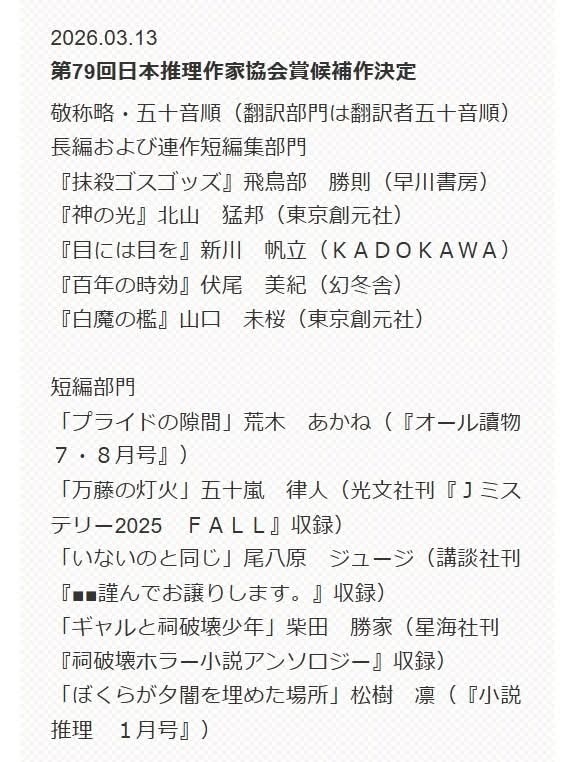 2026.03.13
第79回日本推理作家協会賞候補作決定

敬称略・五十音順（翻訳部門は翻訳者五十音順）
長編および連作短編集部門
『抹殺ゴスゴッズ』飛鳥部　勝則（早川書房）
『神の光』北山　猛邦（東京創元社）
『目には目を』新川　帆立（ＫＡＤＯＫＡＷＡ）
『百年の時効』伏尾　美紀（幻冬舎）
『白魔の檻』山口　未桜（東京創元社）

短編部門
「プライドの隙間」荒木　あかね（『オール讀物　７・８月号』）
「万藤の灯火」五十嵐　律人（光文社刊『Ｊミステリー2025　ＦＡＬＬ』収録）
「いないのと同じ」尾八原　ジュージ（講談社刊『■■謹んでお譲りします。』収録）
「ギャルと祠破壊少年」柴田　勝家（星海社刊『祠破壊ホラー小説アンソロジー』収録）
「ぼくらが夕闇を埋めた場所」松樹　凛（『小説推理　１月号』）